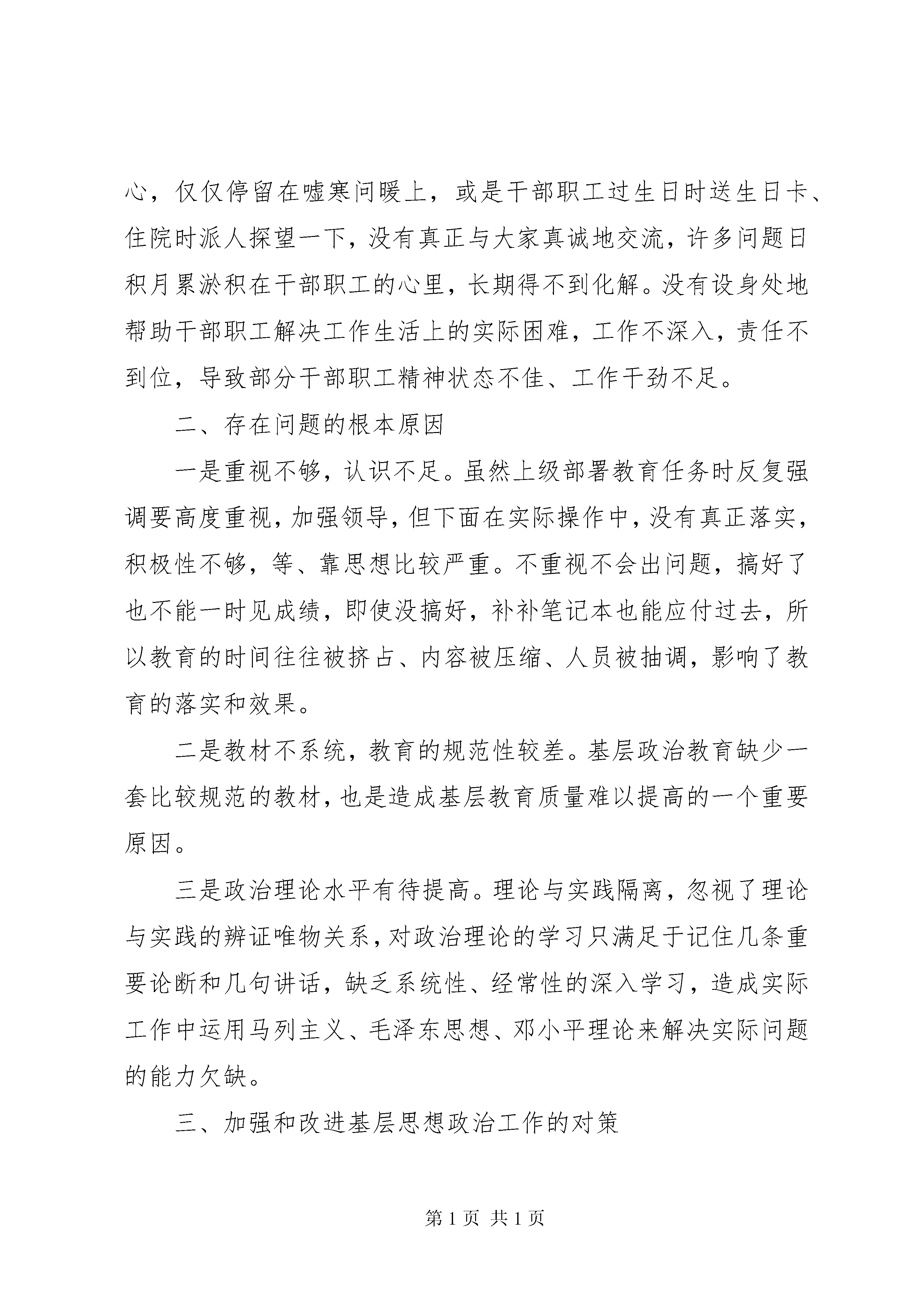 心，仅仅停留在嘘寒问暖上，或是干部职工过生日时送生日卡、住院时派人探望一下，没有真正与大家真诚地交流，许多问题日积月累淤积在干部职工的心里，长期得不到化解。没有设身处地帮助干部职工解决工作生活上的实际困难，工作不深入，责任不到位，导致部分干部职工精神状态不佳、工作干劲不足。

二、存在问题的根本原因

一是重视不够，认识不足。虽然上级部署教育任务时反复强调要高度重视，加强领导，但下面在实际操作中，没有真正落实，积极性不够，等、靠思想比较严重。不重视不会出问题，搞好了也不能一时见成绩，即使没搞好，补补笔记本也能应付过去，所以教育的时间往往被挤占、内容被压缩、人员被抽调，影响了教育的落实和效果。

二是教材不系统，教育的规范性较差。基层政治教育缺少一套比较规范的教材，也是造成基层教育质量难以提高的一个重要原因。

三是政治理论水平有待提高。理论与实践隔离，忽视了理论与实践的辨证唯物关系，对政治理论的学习只满足于记住几条重要论断和几句讲话，缺乏系统性、经常性的深入学习，造成实际工作中运用马列主义、毛泽东思想、邓小平理论来解决实际问题的能力欠缺。

三、加强和改进基层思想政治工作的对策

第 1 页 共 1 页